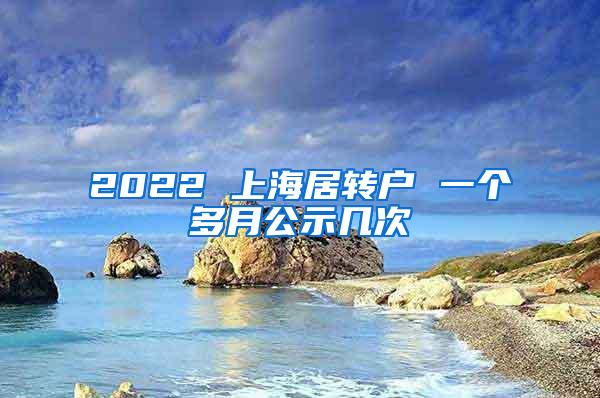 2022 上海居转户 一个多月公示几次